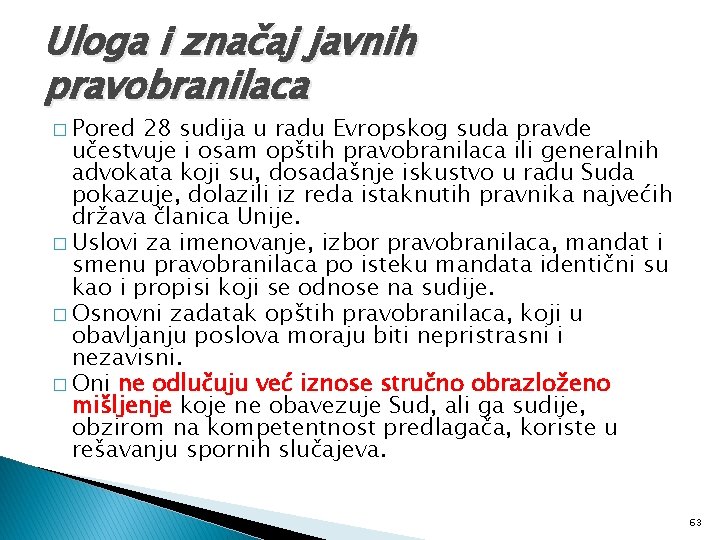 Uloga i značaj javnih pravobranilaca

□ Pored 28 sudija u radu Evropskog suda pravde učestvuje i osam opštih pravobranilaca ili generalnih advokata koji su, dosadašnje iskustvo u radu Suda pokazuje, dolazili iz reda istaknutih pravnika najvećih država članica Unije.

□ Uslovi za imenovanje, izbor pravobranilaca, mandat i smenu pravobranilaca po isteku mandata identični su kao i propisi koji se odnose na sudije.

□ Osnovni zadatak opštih pravobranilaca, koji u obavljanju poslova moraju biti nepristrasni i nezavisni.

□ Oni ne odlučuju već iznose stručno obrazloženo mišljenje koje ne obavezuje Sud, ali ga sudije, obzirom na kompetentnost predlagača, koriste u rešavanju spornih slučajeva.

63